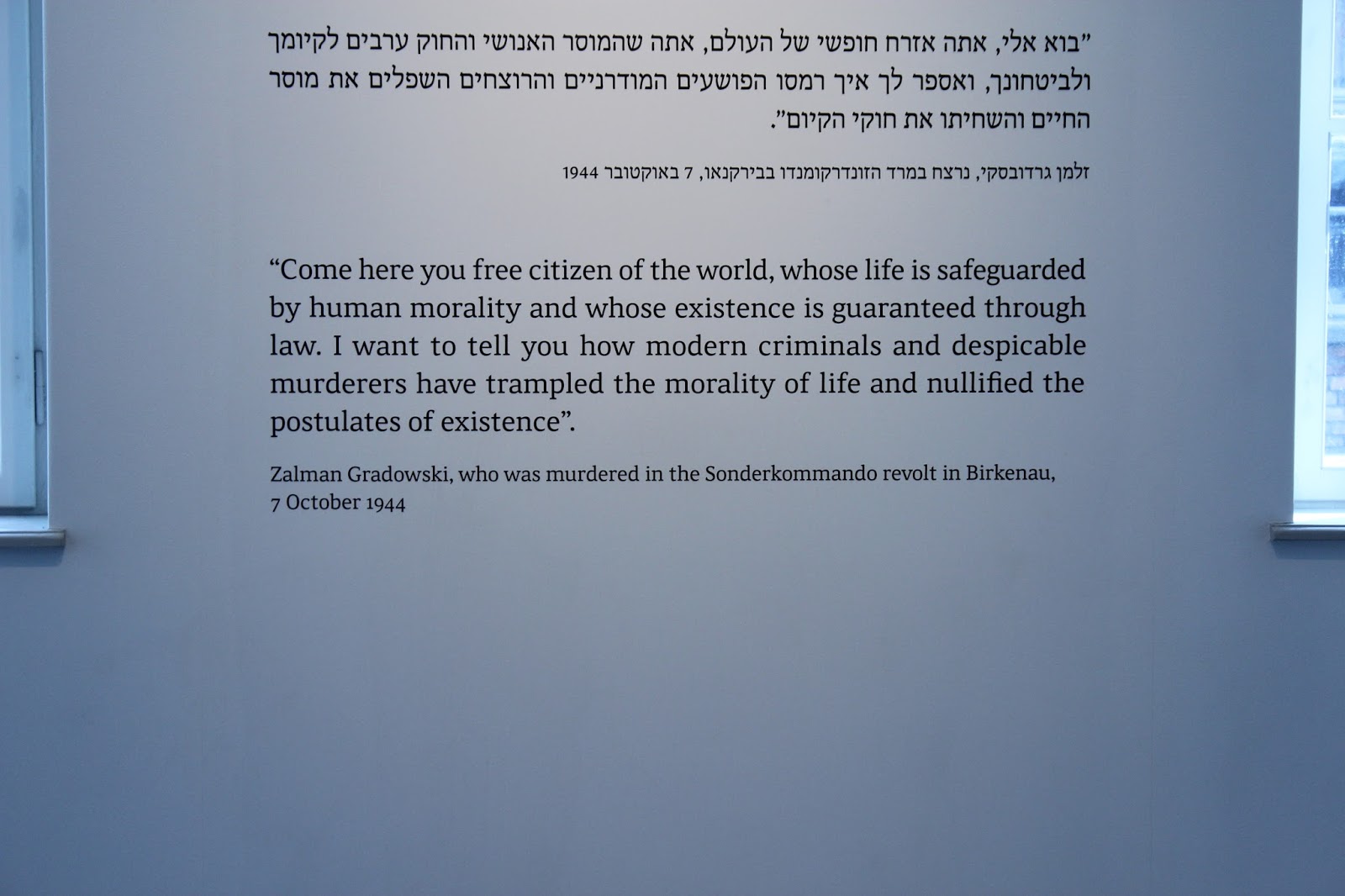 "בוא אלי, אתה אזרח חופשי של העולם, אתה שהמוסר האנושי והחוק ערבים לקיומך ולביטחונך, ואספר לך איך רמסו הפושעים המודרניים והרוצחים השפלים את מוסר החיים והשחיתו את חוקי הקיום".

זלמן גרדובסקי, נרצח במרד הזונדרקומנדו בבירקנאו, 7 באוקטובר 1944

“Come here you free citizen of the world, whose life is safeguarded by human morality and whose existence is guaranteed through law. I want to tell you how modern criminals and despicable murderers have trampled the morality of life and nullified the postulates of existence”.

Zalman Gradowski, who was murdered in the Sonderkommando revolt in Birkenau, 7 October 1944